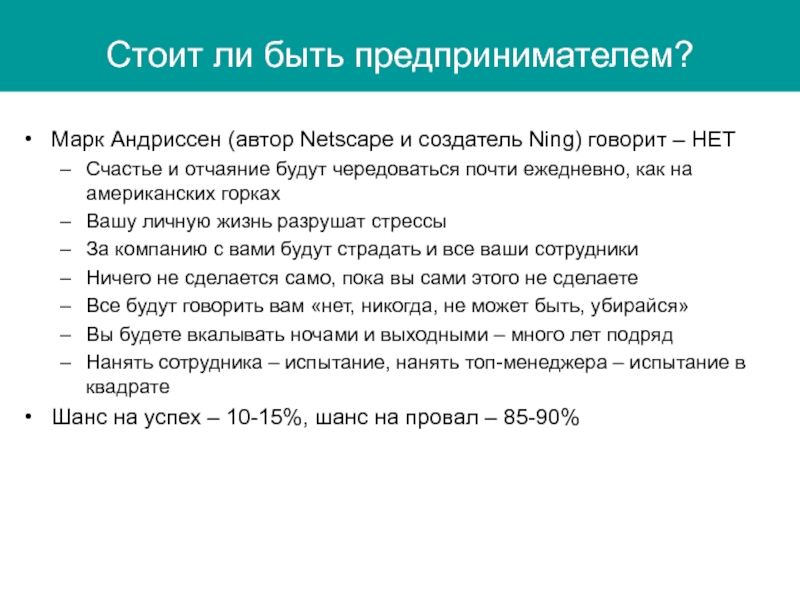 Стоит ли быть предпринимателем?

• Марк Андриссен (автор Netscape и создатель Ning) говорит – НЕТ
– Счастье и отчаяние будут чередоваться почти ежедневно, как на американских горках
– Вашу личную жизнь разрушат стрессы
– За компанию с вами будут страдать и все ваши сотрудники
– Ничего не сделается само, пока вы сами этого не сделаете
– Все будут говорить вам «нет, никогда, не может быть, убирайся»
– Вы будете вкалывать ночами и выходными – много лет подряд
– Нанять сотрудника – испытание, нанять топ-менеджера – испытание в квадрате
• Шанс на успех – 10-15%, шанс на провал – 85-90%